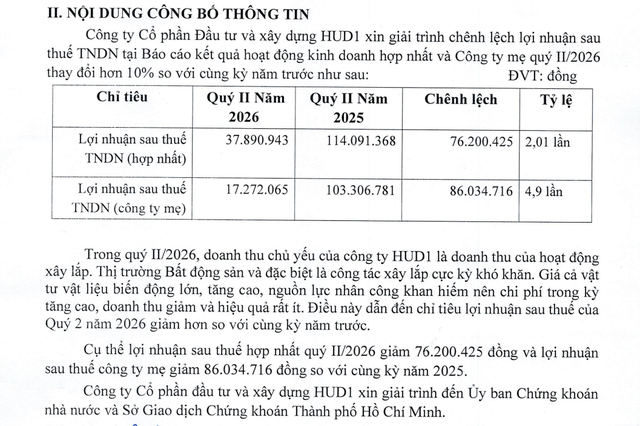 II. NỘI DUNG CÔNG BỐ THÔNG TIN

Công ty Cổ phần Đầu tư và xây dựng HUD1 xin giải trình chênh lệch lợi nhuận sau thuế TNDN tại Báo cáo kết quả hoạt động kinh doanh hợp nhất và Công ty mẹ quý II/2026 thay đổi hơn 10% so với cùng kỳ năm trước như sau: ĐVT: đồng

| Chỉ tiêu | Quý II Năm 2026 | Quý II Năm 2025 | Chênh lệch | Tỷ lệ |
|---|---|---|---|---|
| Lợi nhuận sau thuế TNDN (hợp nhất) | 37.890.943 | 114.091.368 | 76.200.425 | 2,01 lần |
| Lợi nhuận sau thuế TNDN (công ty mẹ) | 17.272.065 | 103.306.781 | 86.034.716 | 4,9 lần |

Trong quý II/2026, doanh thu chủ yếu của công ty HUD1 là doanh thu của hoạt động xây lắp. Thị trường Bất động sản và đặc biệt là công tác xây lắp cực kỳ khó khăn. Giá cả vật tư vật liệu biến động lớn, tăng cao, nguồn lực nhân công khan hiếm nên chi phí trong kỳ tăng cao, doanh thu giảm và hiệu quả rất ít. Điều này dẫn đến chỉ tiêu lợi nhuận sau thuế của Quý 2 năm 2026 giảm hơn so với cùng kỳ năm trước.

Cụ thể lợi nhuận sau thuế hợp nhất quý II/2026 giảm 76.200.425 đồng và lợi nhuận sau thuế công ty mẹ giảm 86.034.716 đồng so với cùng kỳ năm 2025.

Công ty Cổ phần đầu tư và xây dựng HUD1 xin giải trình đến Ủy ban Chứng khoán nhà nước và Sở Giao dịch Chứng khoán Thành phố Hồ Chí Minh.